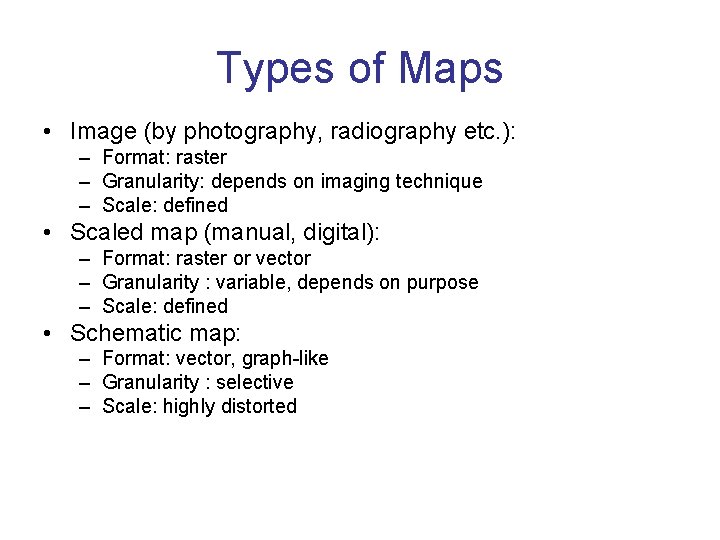 Types of Maps

• Image (by photography, radiography etc.):
  – Format: raster
  – Granularity: depends on imaging technique
  – Scale: defined
• Scaled map (manual, digital):
  – Format: raster or vector
  – Granularity : variable, depends on purpose
  – Scale: defined
• Schematic map:
  – Format: vector, graph-like
  – Granularity : selective
  – Scale: highly distorted